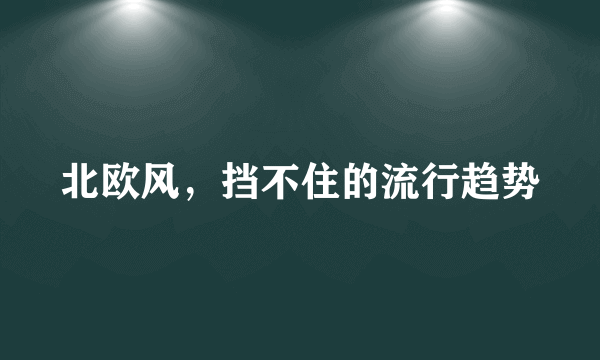 北欧风，挡不住的流行趋势